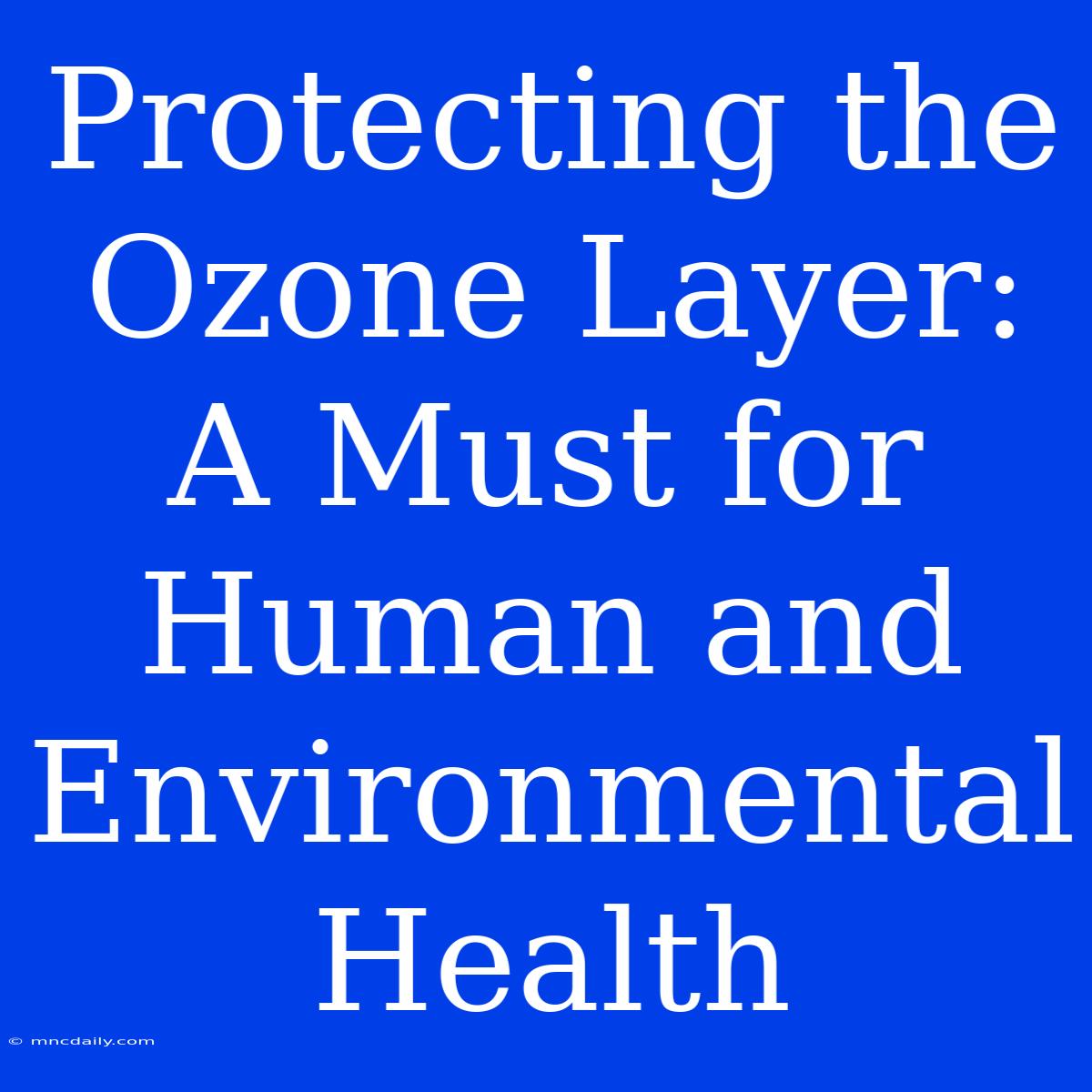 Protecting the Ozone Layer: A Must for Human and Environmental Health

© mncdaily.com